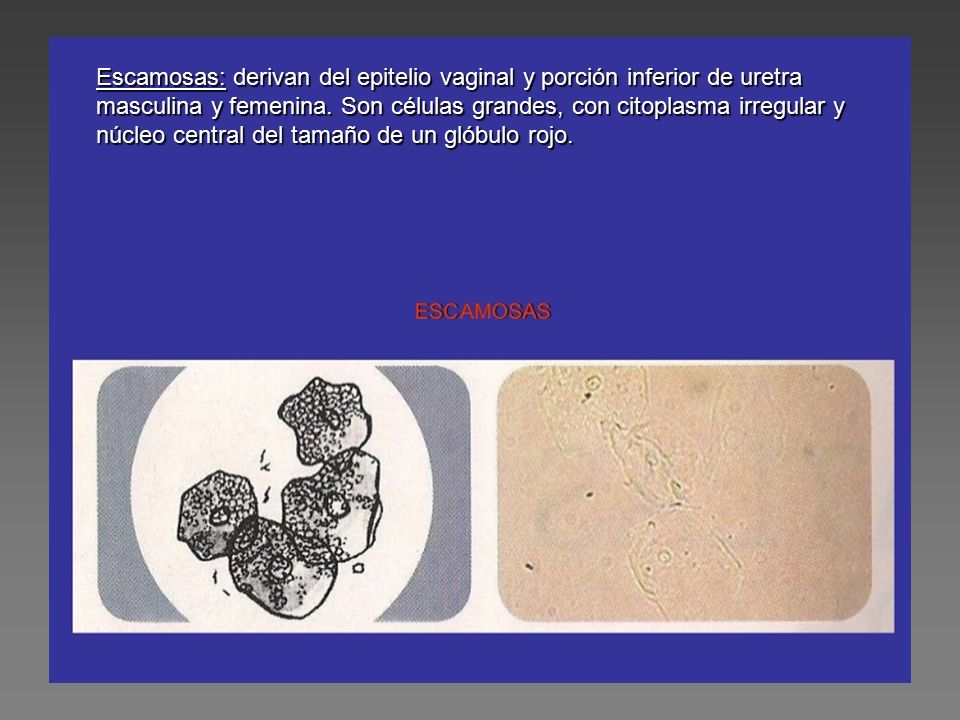 Escamosas: derivan del epitelio vaginal y porción inferior de uretra masculina y femenina. Son células grandes, con citoplasma irregular y núcleo central del tamaño de un glóbulo rojo.

ESCAMOSAS